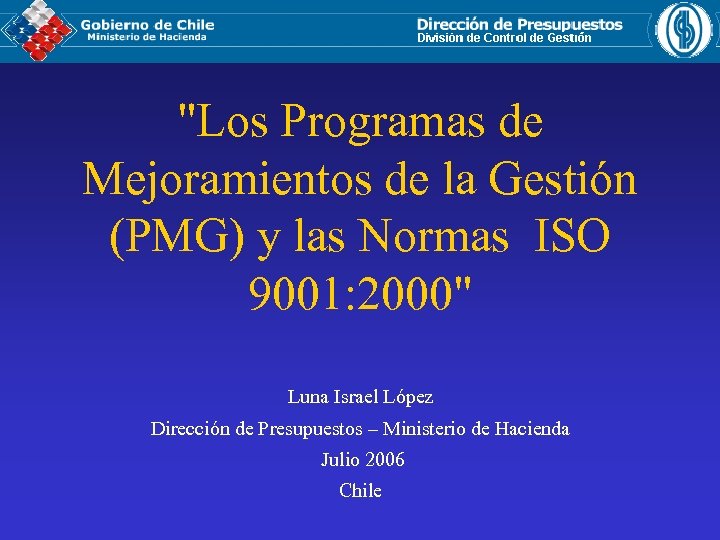 Gobierno de Chile
Ministerio de Hacienda

Dirección de Presupuestos
División de Control de Gestión

"Los Programas de Mejoramientos de la Gestión (PMG) y las Normas ISO 9001:2000"

Luna Israel López
Dirección de Presupuestos – Ministerio de Hacienda
Julio 2006
Chile